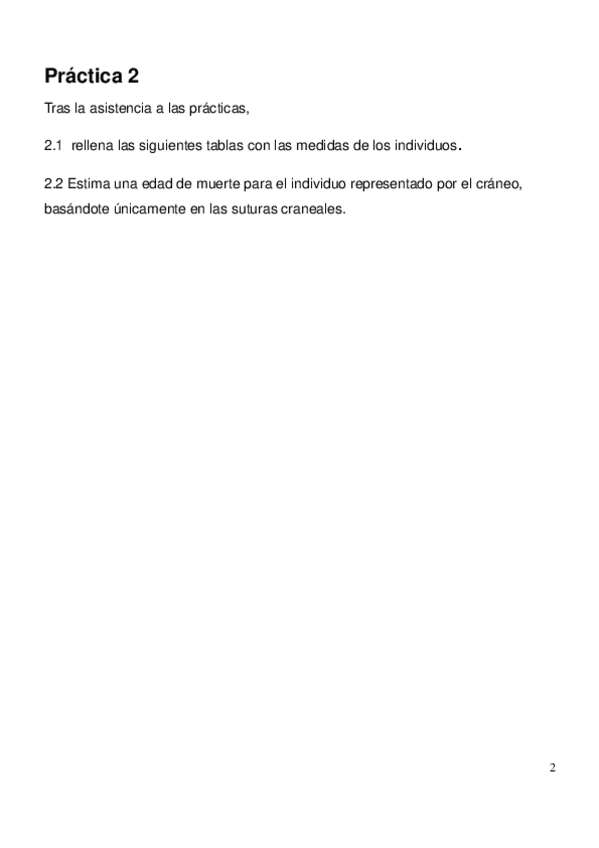 Práctica 2

Tras la asistencia a las prácticas,

2.1 rellena las siguientes tablas con las medidas de los individuos.

2.2 Estima una edad de muerte para el individuo representado por el cráneo, basándote únicamente en las suturas craneales.

2